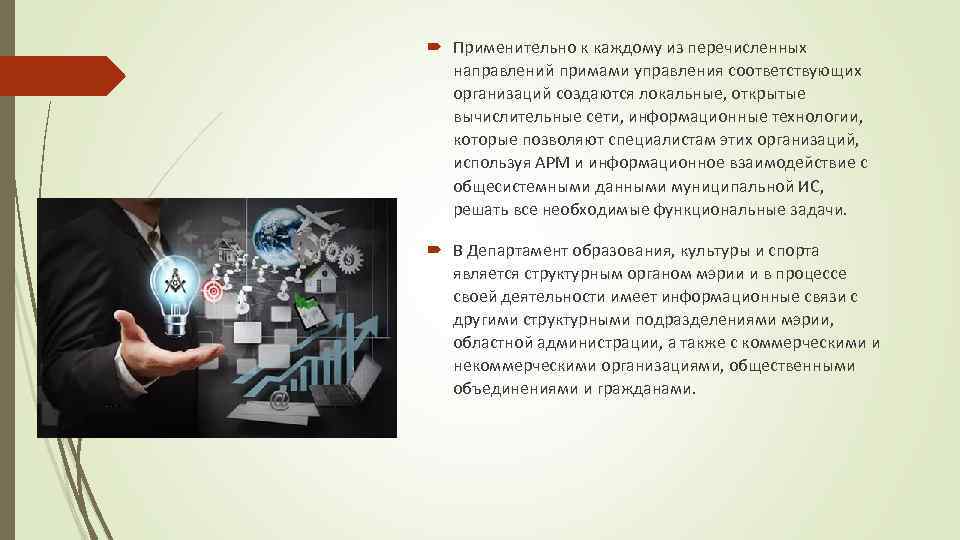 Применительно к каждому из перечисленных направлений примами управления соответствующих организаций создаются локальные, открытые вычислительные сети, информационные технологии, которые позволяют специалистам этих организаций, используя АРМ и информационное взаимодействие с общесистемными данными муниципальной ИС, решать все необходимые функциональные задачи.

В Департамент образования, культуры и спорта является структурным органом мэрии и в процессе своей деятельности имеет информационные связи с другими структурными подразделениями мэрии, областной администрации, а также с коммерческими и некоммерческими организациями, общественными объединениями и гражданами.